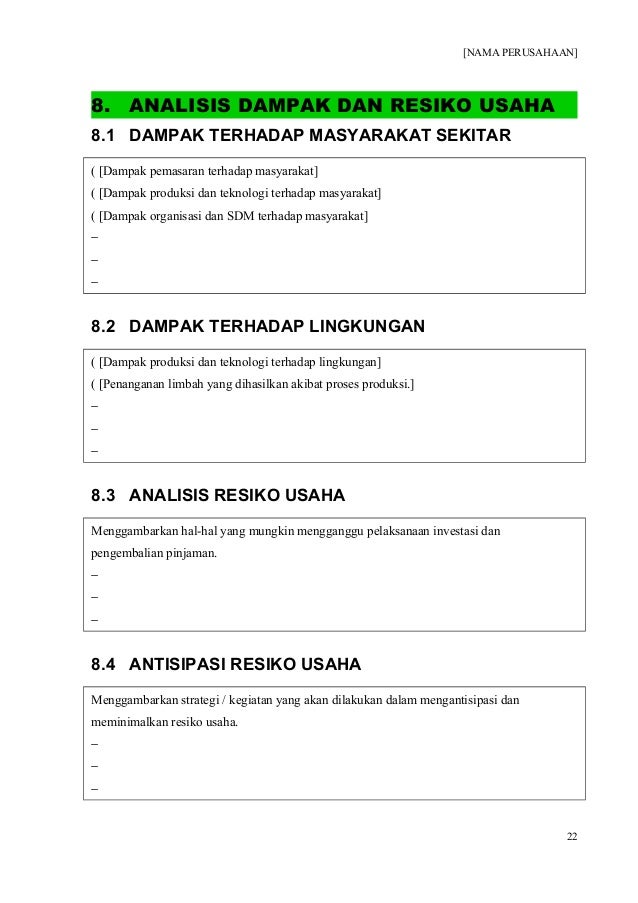 [NAMA PERUSAHAAN]

8. ANALISIS DAMPAK DAN RESIKO USAHA

8.1 DAMPAK TERHADAP MASYARAKAT SEKITAR

( [Dampak pemasaran terhadap masyarakat]
( [Dampak produksi dan teknologi terhadap masyarakat]
( [Dampak organisasi dan SDM terhadap masyarakat]
–
–
–

8.2 DAMPAK TERHADAP LINGKUNGAN

( [Dampak produksi dan teknologi terhadap lingkungan]
( [Penanganan limbah yang dihasilkan akibat proses produksi.]
–
–
–

8.3 ANALISIS RESIKO USAHA

Menggambarkan hal-hal yang mungkin mengganggu pelaksanaan investasi dan pengembalian pinjaman.
–
–
–

8.4 ANTISIPASI RESIKO USAHA

Menggambarkan strategi / kegiatan yang akan dilakukan dalam mengantisipasi dan meminimalkan resiko usaha.
–
–
–

22